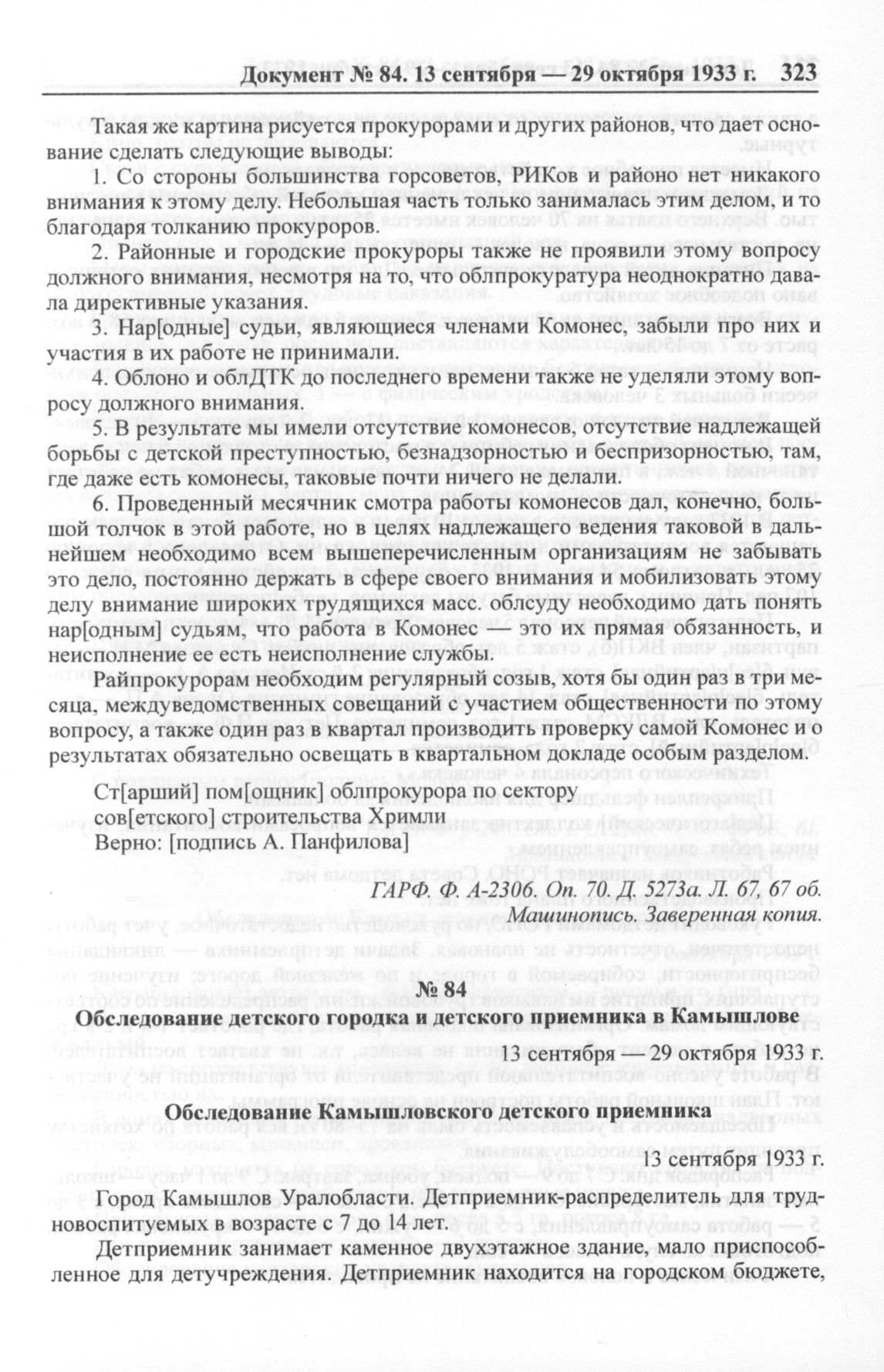 Документ № 84. 13 сентября — 29 октября 1933 г. 323

Такая же картина рисуется прокурорами и других районов, что дает основание сделать следующие выводы:

1. Со стороны большинства горсоветов, РИКов и районо нет никакого внимания к этому делу. Небольшая часть только занималась этим делом, и то благодаря толканию прокуроров.

2. Районные и городские прокуроры также не проявили этому вопросу должного внимания, несмотря на то, что облпрокуратура неоднократно давала директивные указания.

3. Нар[одные] судьи, являющиеся членами Комонес, забыли про них и участия в их работе не принимали.

4. Облоно и облДТК до последнего времени также не уделяли этому вопросу должного внимания.

5. В результате мы имели отсутствие комонесов, отсутствие надлежащей борьбы с детской преступностью, безнадзорностью и беспризорностью, там, где даже есть комонесы, таковые почти ничего не делали.

6. Проведенный месячник смотра работы комонесов дал, конечно, большой толчок в этой работе, но в целях надлежащего ведения таковой в дальнейшем необходимо всем вышеперечисленным организациям не забывать это дело, постоянно держать в сфере своего внимания и мобилизовать этому делу внимание широких трудящихся масс. облсуду необходимо дать понять нар[одным] судьям, что работа в Комонес — это их прямая обязанность, и неисполнение ее есть неисполнение службы.

Райпрокурорам необходим регулярный созыв, хотя бы один раз в три месяца, междуведомственных совещаний с участием общественности по этому вопросу, а также один раз в квартал производить проверку самой Комонес и о результатах обязательно освещать в квартальном докладе особым разделом.

Ст[арший] пом[ощник] облпрокурора по сектору
сов[етского] строительства Хримли
Верно: [подпись А. Панфилова]

ГАРФ. Ф. А-2306. Оп. 70. Д. 5273а. Л. 67, 67 об.
Машинопись. Заверенная копия.

№ 84
Обследование детского городка и детского приемника в Камышлове

13 сентября — 29 октября 1933 г.

Обследование Камышловского детского приемника

13 сентября 1933 г.

Город Камышлов Уралобласти. Детприемник-распределитель для трудновоспитуемых в возрасте с 7 до 14 лет.

Детприемник занимает каменное двухэтажное здание, мало приспособленное для детучреждения. Детприемник находится на городском бюджете,